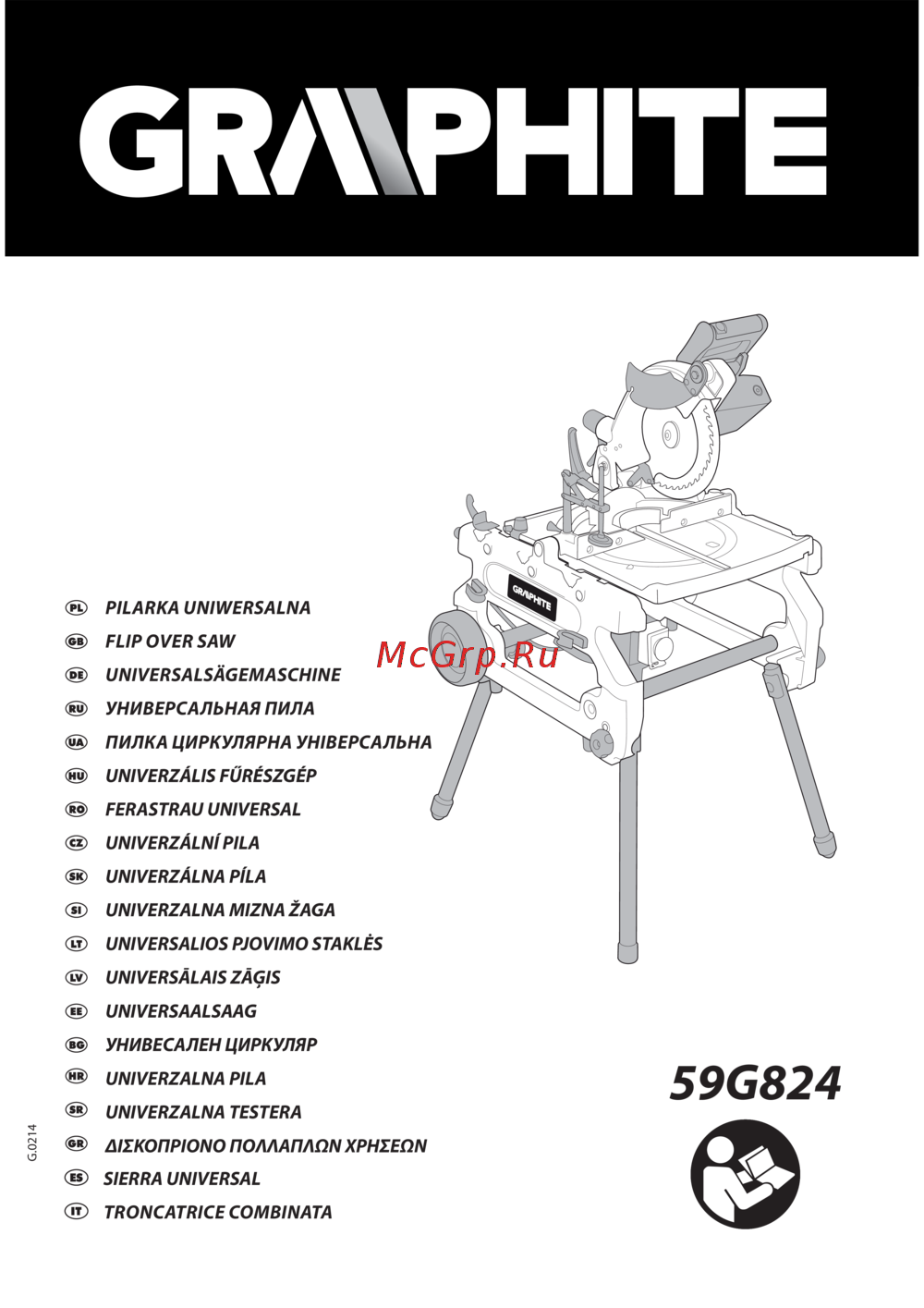 GRAPHITE

GRAPHITE

McGrp.Ru

PL PILARKA UNIWERSALNA
GB FLIP OVER SAW
DE UNIVERSALSÄGEMASCHINE
RU УНИВЕРСАЛЬНАЯ ПИЛА
UA ПИЛКА ЦИРКУЛЯРНА УНІВЕРСАЛЬНА
HU UNIVERZÁLIS FŰRÉSZGÉP
RO FERASTRAU UNIVERSAL
CZ UNIVERZÁLNÍ PILA
SK UNIVERZÁLNA PÍLA
SI UNIVERZALNA MIZNA ŽAGA
LT UNIVERSALIOS PJOVIMO STAKLĖS
LV UNIVERSĀLAIS ZĀĢIS
EE UNIVERSAALSAAG
BG УНИВЕСАЛЕН ЦИРКУЛЯР
HR UNIVERZALNA PILA
SR UNIVERZALNA TESTERA
GR ΔΙΣΚΟΠΡΙΟΝΟ ΠΟΛΛΑΠΛΩΝ ΧΡΗΣΕΩΝ
ES SIERRA UNIVERSAL
IT TRONCATRICE COMBINATA

59G824

G.0214